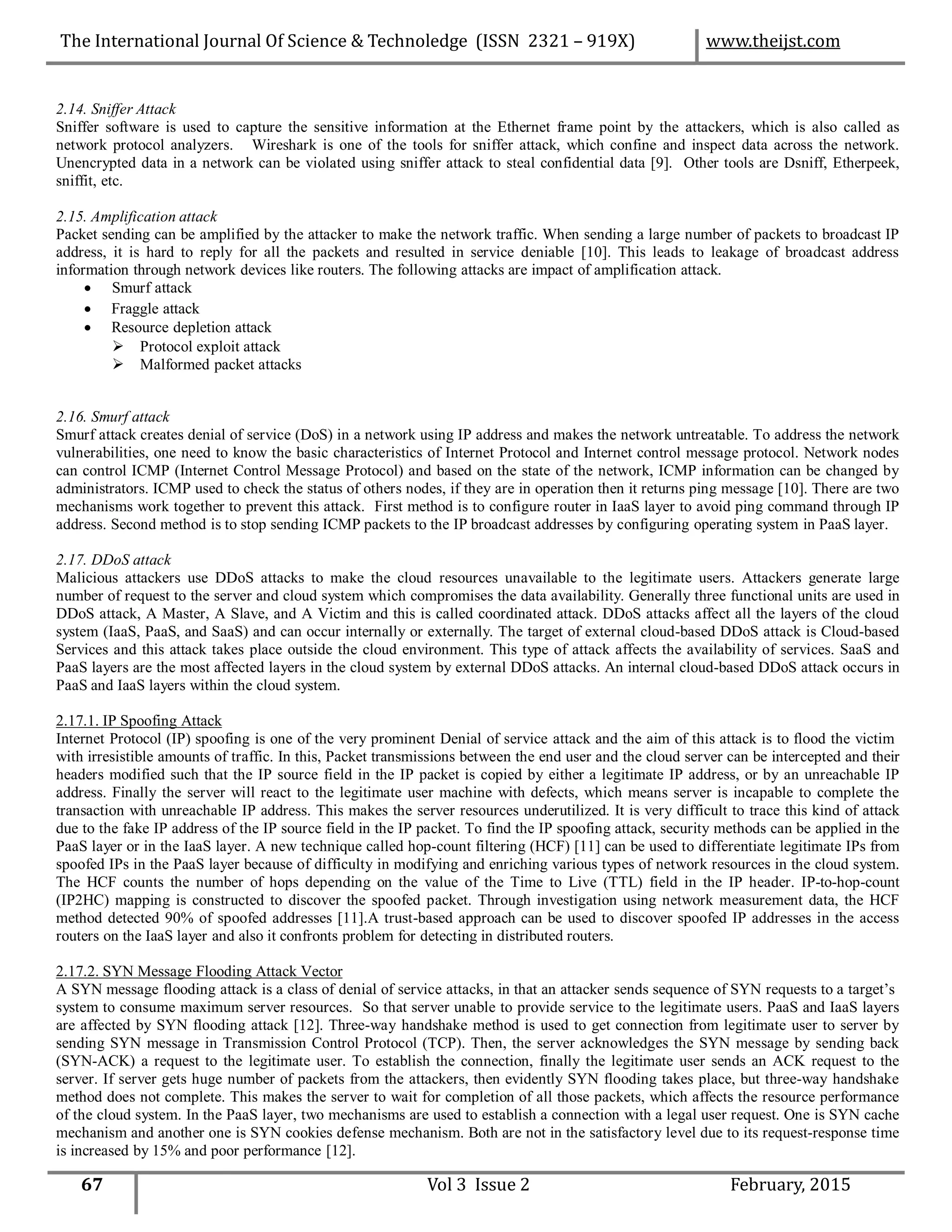 The International Journal Of Science & Technoledge (ISSN 2321 – 919X) www.theijst.com

2.14. Sniffer Attack
Sniffer software is used to capture the sensitive information at the Ethernet frame point by the attackers, which is also called as network protocol analyzers. Wireshark is one of the tools for sniffer attack, which confine and inspect data across the network. Unencrypted data in a network can be violated using sniffer attack to steal confidential data [9]. Other tools are Dsniff, Etherpeek, sniffit, etc.

2.15. Amplification attack
Packet sending can be amplified by the attacker to make the network traffic. When sending a large number of packets to broadcast IP address, it is hard to reply for all the packets and resulted in service deniable [10]. This leads to leakage of broadcast address information through network devices like routers. The following attacks are impact of amplification attack.
• Smurf attack
• Fraggle attack
• Resource depletion attack
➢ Protocol exploit attack
➢ Malformed packet attacks

2.16. Smurf attack
Smurf attack creates denial of service (DoS) in a network using IP address and makes the network untreatable. To address the network vulnerabilities, one need to know the basic characteristics of Internet Protocol and Internet control message protocol. Network nodes can control ICMP (Internet Control Message Protocol) and based on the state of the network, ICMP information can be changed by administrators. ICMP used to check the status of others nodes, if they are in operation then it returns ping message [10]. There are two mechanisms work together to prevent this attack. First method is to configure router in IaaS layer to avoid ping command through IP address. Second method is to stop sending ICMP packets to the IP broadcast addresses by configuring operating system in PaaS layer.

2.17. DDoS attack
Malicious attackers use DDoS attacks to make the cloud resources unavailable to the legitimate users. Attackers generate large number of request to the server and cloud system which compromises the data availability. Generally three functional units are used in DDoS attack, A Master, A Slave, and A Victim and this is called coordinated attack. DDoS attacks affect all the layers of the cloud system (IaaS, PaaS, and SaaS) and can occur internally or externally. The target of external cloud-based DDoS attack is Cloud-based Services and this attack takes place outside the cloud environment. This type of attack affects the availability of services. SaaS and PaaS layers are the most affected layers in the cloud system by external DDoS attacks. An internal cloud-based DDoS attack occurs in PaaS and IaaS layers within the cloud system.

2.17.1. IP Spoofing Attack
Internet Protocol (IP) spoofing is one of the very prominent Denial of service attack and the aim of this attack is to flood the victim with irresistible amounts of traffic. In this, Packet transmissions between the end user and the cloud server can be intercepted and their headers modified such that the IP source field in the IP packet is copied by either a legitimate IP address, or by an unreachable IP address. Finally the server will react to the legitimate user machine with defects, which means server is incapable to complete the transaction with unreachable IP address. This makes the server resources underutilized. It is very difficult to trace this kind of attack due to the fake IP address of the IP source field in the IP packet. To find the IP spoofing attack, security methods can be applied in the PaaS layer or in the IaaS layer. A new technique called hop-count filtering (HCF) [11] can be used to differentiate legitimate IPs from spoofed IPs in the PaaS layer because of difficulty in modifying and enriching various types of network resources in the cloud system. The HCF counts the number of hops depending on the value of the Time to Live (TTL) field in the IP header. IP-to-hop-count (IP2HC) mapping is constructed to discover the spoofed packet. Through investigation using network measurement data, the HCF method detected 90% of spoofed addresses [11].A trust-based approach can be used to discover spoofed IP addresses in the access routers on the IaaS layer and also it confronts problem for detecting in distributed routers.

2.17.2. SYN Message Flooding Attack Vector
A SYN message flooding attack is a class of denial of service attacks, in that an attacker sends sequence of SYN requests to a target's system to consume maximum server resources. So that server unable to provide service to the legitimate users. PaaS and IaaS layers are affected by SYN flooding attack [12]. Three-way handshake method is used to get connection from legitimate user to server by sending SYN message in Transmission Control Protocol (TCP). Then, the server acknowledges the SYN message by sending back (SYN-ACK) a request to the legitimate user. To establish the connection, finally the legitimate user sends an ACK request to the server. If server gets huge number of packets from the attackers, then evidently SYN flooding takes place, but three-way handshake method does not complete. This makes the server to wait for completion of all those packets, which affects the resource performance of the cloud system. In the PaaS layer, two mechanisms are used to establish a connection with a legal user request. One is SYN cache mechanism and another one is SYN cookies defense mechanism. Both are not in the satisfactory level due to its request-response time is increased by 15% and poor performance [12].

67 Vol 3 Issue 2 February, 2015